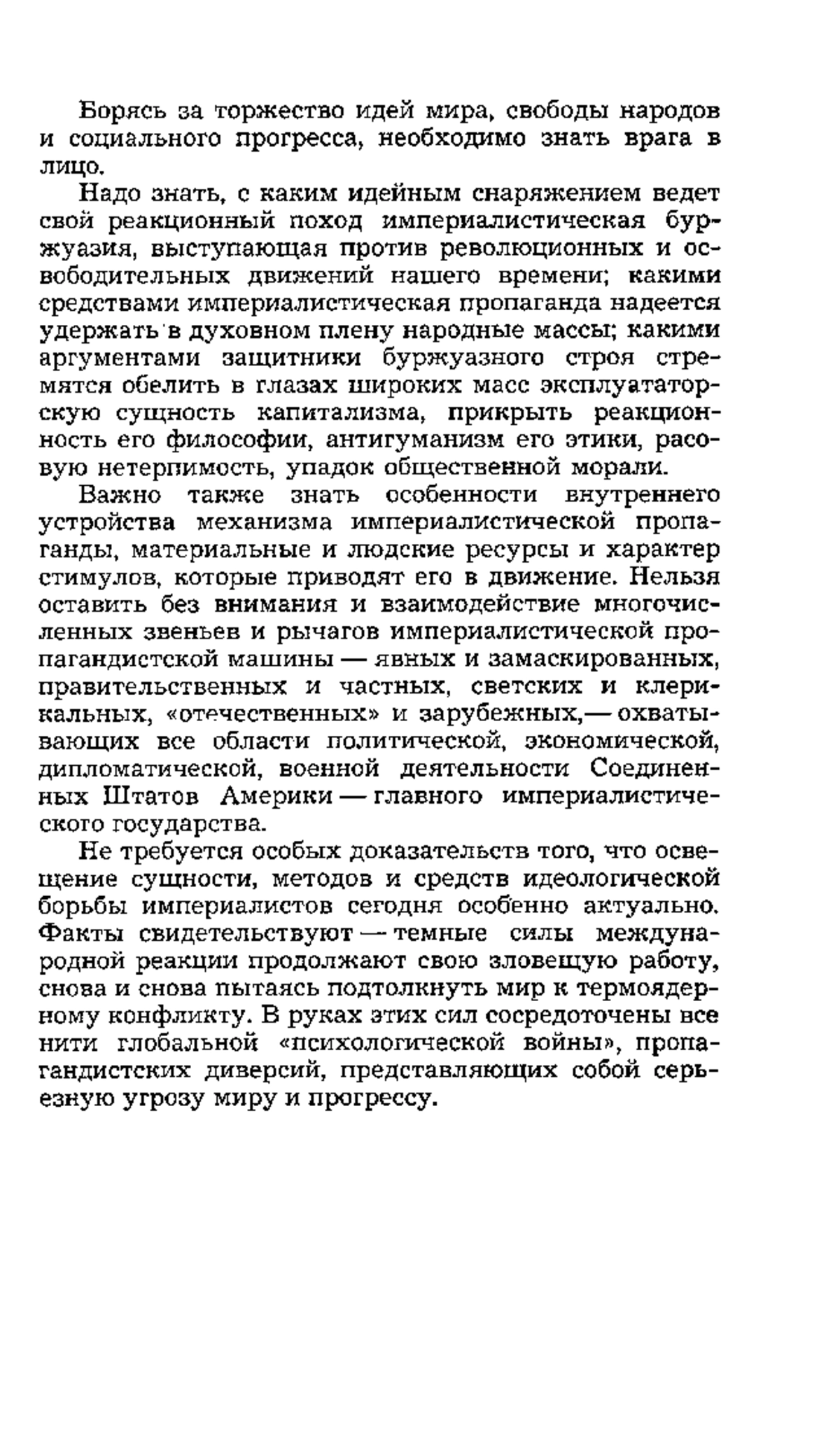 Борясь за торжество идей мира, свободы народов и социального прогресса, необходимо знать врага в лицо.

Надо знать, с каким идейным снаряжением ведет свой реакционный поход империалистическая буржуазия, выступающая против революционных и освободительных движений нашего времени; какими средствами империалистическая пропаганда надеется удержать в духовном плену народные массы; какими аргументами защитники буржуазного строя стремятся обелить в глазах широких масс эксплуататорскую сущность капитализма, прикрыть реакционность его философии, антигуманизм его этики, расовую нетерпимость, упадок общественной морали.

Важно также знать особенности внутреннего устройства механизма империалистической пропаганды, материальные и людские ресурсы и характер стимулов, которые приводят его в движение. Нельзя оставить без внимания и взаимодействие многочисленных звеньев и рычагов империалистической пропагандистской машины — явных и замаскированных, правительственных и частных, светских и клерикальных, «отечественных» и зарубежных,— охватывающих все области политической, экономической, дипломатической, военной деятельности Соединенных Штатов Америки — главного империалистического государства.

Не требуется особых доказательств того, что освещение сущности, методов и средств идеологической борьбы империалистов сегодня особенно актуально. Факты свидетельствуют — темные силы международной реакции продолжают свою зловещую работу, снова и снова пытаясь подтолкнуть мир к термоядерному конфликту. В руках этих сил сосредоточены все нити глобальной «психологической войны», пропагандистских диверсий, представляющих собой серьезную угрозу миру и прогрессу.